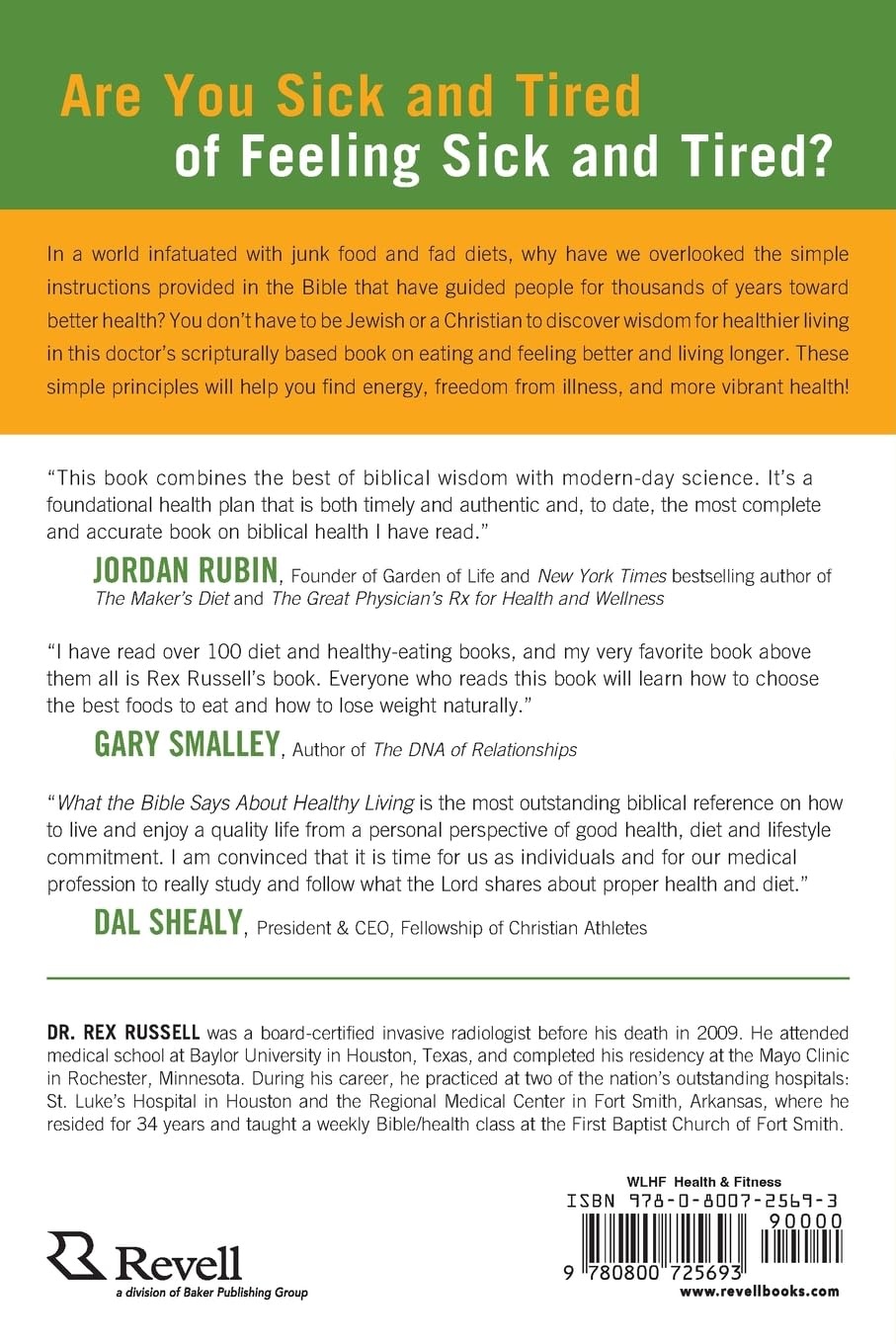 Are You Sick and Tired of Feeling Sick and Tired?

In a world infatuated with junk food and fad diets, why have we overlooked the simple instructions provided in the Bible that have guided people for thousands of years toward better health? You don't have to be Jewish or a Christian to discover wisdom for healthier living in this doctor's scripturally based book on eating and feeling better and living longer. These simple principles will help you find energy, freedom from illness, and more vibrant health!

"This book combines the best of biblical wisdom with modern-day science. It's a foundational health plan that is both timely and authentic and, to date, the most complete and accurate book on biblical health I have read."

JORDAN RUBIN, Founder of Garden of Life and New York Times bestselling author of The Maker's Diet and The Great Physician's Rx for Health and Wellness

"I have read over 100 diet and healthy-eating books, and my very favorite book above them all is Rex Russell's book. Everyone who reads this book will learn how to choose the best foods to eat and how to lose weight naturally."

GARY SMALLEY, Author of The DNA of Relationships

"What the Bible Says About Healthy Living is the most outstanding biblical reference on how to live and enjoy a quality life from a personal perspective of good health, diet and lifestyle commitment. I am convinced that it is time for us as individuals and for our medical profession to really study and follow what the Lord shares about proper health and diet."

DAL SHEALY, President & CEO, Fellowship of Christian Athletes

DR. REX RUSSELL was a board-certified invasive radiologist before his death in 2009. He attended medical school at Baylor University in Houston, Texas, and completed his residency at the Mayo Clinic in Rochester, Minnesota. During his career, he practiced at two of the nation's outstanding hospitals: St. Luke's Hospital in Houston and the Regional Medical Center in Fort Smith, Arkansas, where he resided for 34 years and taught a weekly Bible/health class at the First Baptist Church of Fort Smith.

Revell
a division of Baker Publishing Group

WLHF Health & Fitness
ISBN 978-0-8007-2569-3
90000
9 780800 725693
www.revellbooks.com